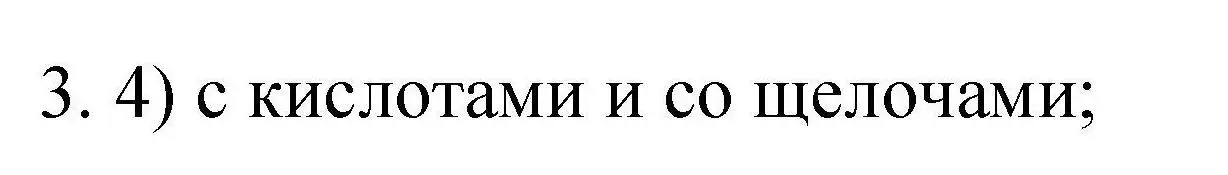 3. 4) с кислотами и со щелочами;